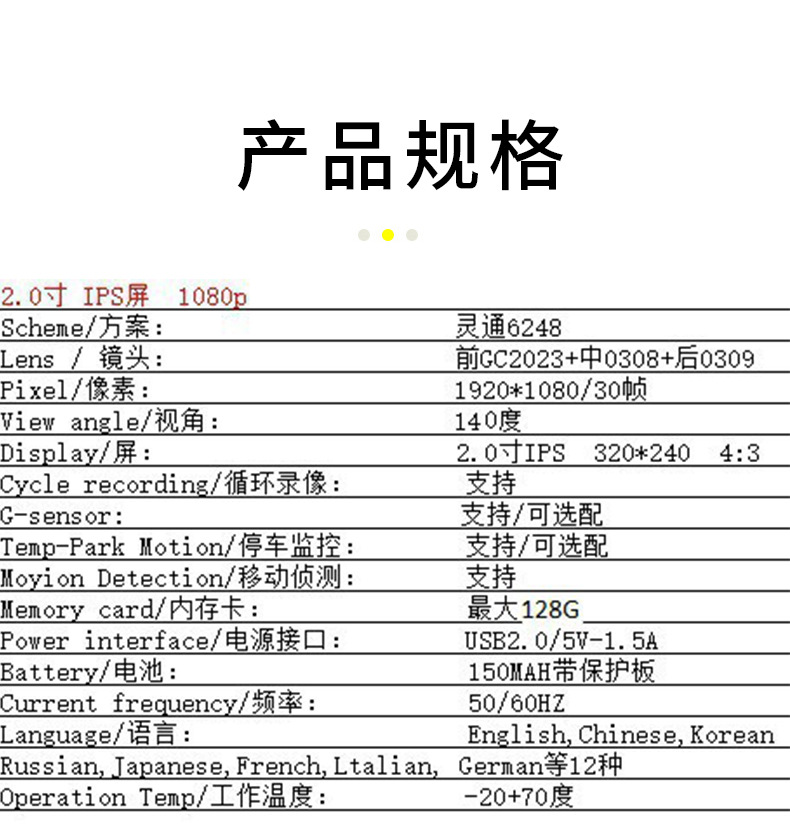 产品规格

2.0寸 IPS屏 1080p

Scheme/方案: 灵通6248
Lens / 镜头: 前GC2023+中0308+后0309
Pixel/像素: 1920*1080/30帧
View angle/视角: 140度
Display/屏: 2.0寸IPS 320*240 4:3
Cycle recording/循环录像: 支持
G-sensor: 支持/可选配
Temp-Park Motion/停车监控: 支持/可选配
Moyion Detection/移动侦测: 支持
Memory card/内存卡: 最大128G
Power interface/电源接口: USB2.0/5V-1.5A
Battery/电池: 150MAH带保护板
Current frequency/频率: 50/60HZ
Language/语言: English,Chinese,Korean
Russian,Japanese,French,Ltalian, German等12种
Operation Temp/工作温度: -20+70度